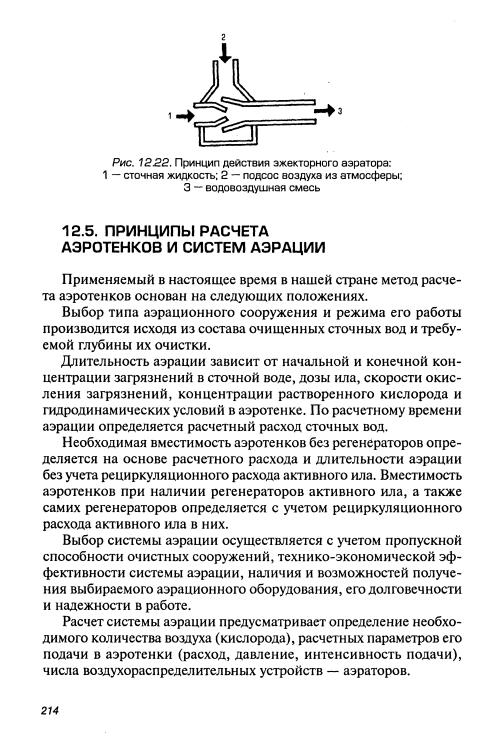 2

1

3

Рис. 12.22. Принцип действия эжекторного аэратора: 1 — сточная жидкость; 2 — подсос воздуха из атмосферы; 3 — водовоздушная смесь

12.5. ПРИНЦИПЫ РАСЧЕТА АЭРОТЕНКОВ И СИСТЕМ АЭРАЦИИ

Применяемый в настоящее время в нашей стране метод расчета аэротенков основан на следующих положениях.

Выбор типа аэрационного сооружения и режима его работы производится исходя из состава очищенных сточных вод и требуемой глубины их очистки.

Длительность аэрации зависит от начальной и конечной концентрации загрязнений в сточной воде, дозы ила, скорости окисления загрязнений, концентрации растворенного кислорода и гидродинамических условий в аэротенке. По расчетному времени аэрации определяется расчетный расход сточных вод.

Необходимая вместимость аэротенков без регенераторов определяется на основе расчетного расхода и длительности аэрации без учета рециркуляционного расхода активного ила. Вместимость аэротенков при наличии регенераторов активного ила, а также самих регенераторов определяется с учетом рециркуляционного расхода активного ила в них.

Выбор системы аэрации осуществляется с учетом пропускной способности очистных сооружений, технико-экономической эффективности системы аэрации, наличия и возможностей получения выбираемого аэрационного оборудования, его долговечности и надежности в работе.

Расчет системы аэрации предусматривает определение необходимого количества воздуха (кислорода), расчетных параметров его подачи в аэротенки (расход, давление, интенсивность подачи), числа воздухораспределительных устройств — аэраторов.

214